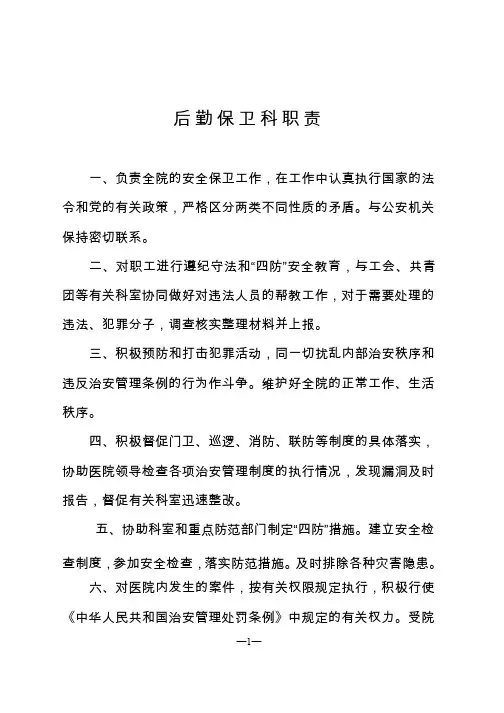 后勤保卫科职责

一、负责全院的安全保卫工作，在工作中认真执行国家的法令和党的有关政策，严格区分两类不同性质的矛盾。与公安机关保持密切联系。

二、对职工进行遵纪守法和“四防”安全教育，与工会、共青团等有关科室协同做好对违法人员的帮教工作，对于需要处理的违法、犯罪分子，调查核实整理材料并上报。

三、积极预防和打击犯罪活动，同一切扰乱内部治安秩序和违反治安管理条例的行为作斗争。维护好全院的正常工作、生活秩序。

四、积极督促门卫、巡逻、消防、联防等制度的具体落实，协助医院领导检查各项治安管理制度的执行情况，发现漏洞及时报告，督促有关科室迅速整改。

五、协助科室和重点防范部门制定“四防”措施。建立安全检查制度，参加安全检查，落实防范措施。及时排除各种灾害隐患。

六、对医院内发生的案件，按有关权限规定执行，积极行使《中华人民共和国治安管理处罚条例》中规定的有关权力。受院

—1—